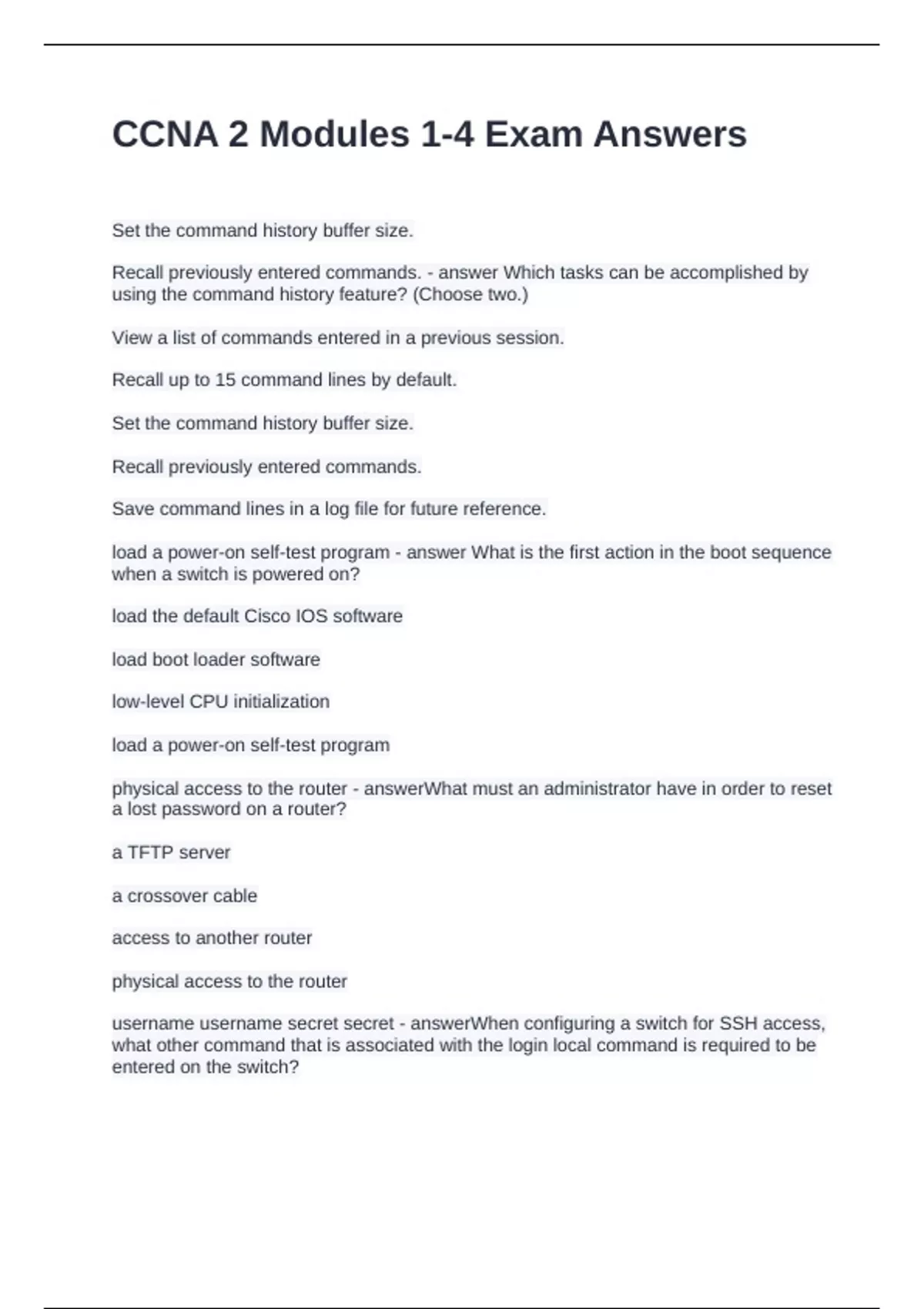 CCNA 2 Modules 1-4 Exam Answers

Set the command history buffer size.

Recall previously entered commands. - answer Which tasks can be accomplished by using the command history feature? (Choose two.)

View a list of commands entered in a previous session.

Recall up to 15 command lines by default.

Set the command history buffer size.

Recall previously entered commands.

Save command lines in a log file for future reference.

load a power-on self-test program - answer What is the first action in the boot sequence when a switch is powered on?

load the default Cisco IOS software

load boot loader software

low-level CPU initialization

load a power-on self-test program

physical access to the router - answerWhat must an administrator have in order to reset a lost password on a router?

a TFTP server

a crossover cable

access to another router

physical access to the router

username username secret secret - answerWhen configuring a switch for SSH access, what other command that is associated with the login local command is required to be entered on the switch?